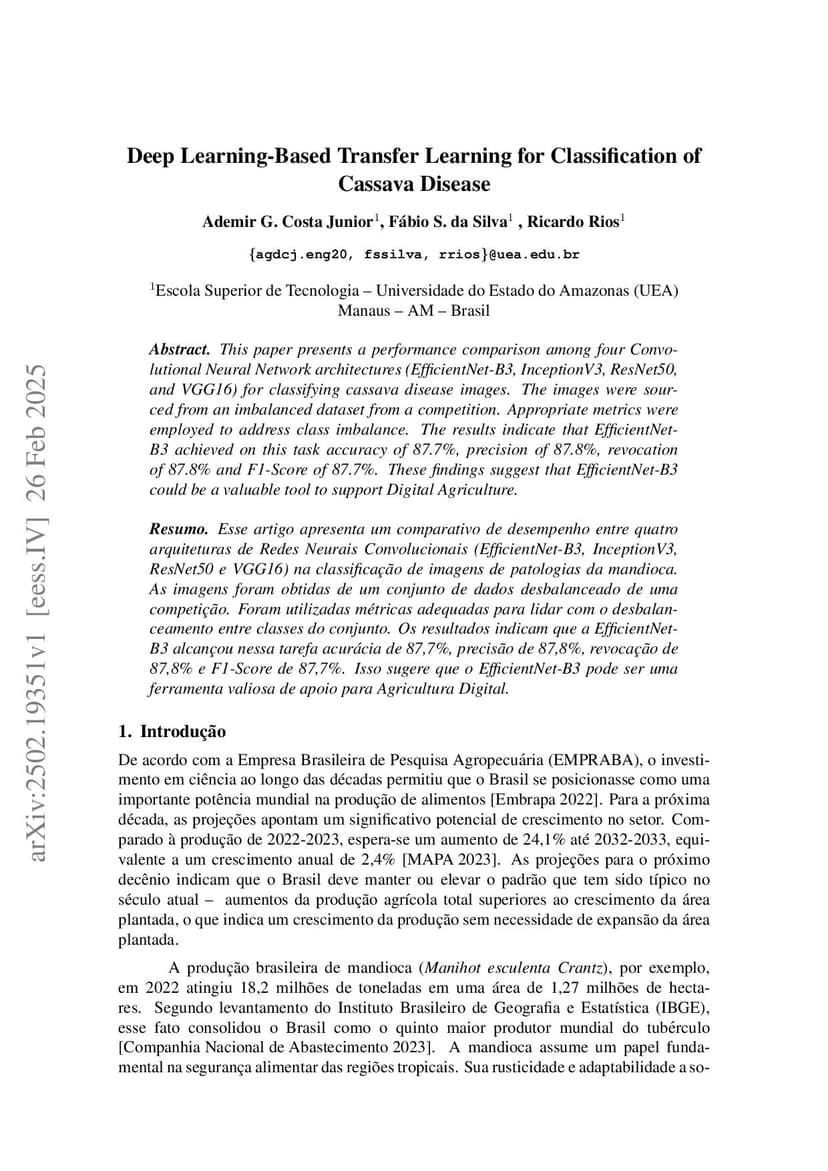 arXiv:2502.19351v1 [eess.IV] 26 Feb 2025

Deep Learning-Based Transfer Learning for Classification of Cassava Disease

Ademir G. Costa Junior$^1$, Fábio S. da Silva$^1$ , Ricardo Rios$^1$

{agdcj.eng20, fssilva, rrios}@uea.edu.br

$^1$Escola Superior de Tecnologia – Universidade do Estado do Amazonas (UEA)
Manaus – AM – Brasil

Abstract. This paper presents a performance comparison among four Convolutional Neural Network architectures (EfficientNet-B3, InceptionV3, ResNet50, and VGG16) for classifying cassava disease images. The images were sourced from an imbalanced dataset from a competition. Appropriate metrics were employed to address class imbalance. The results indicate that EfficientNet-B3 achieved on this task accuracy of 87.7%, precision of 87.8%, revocation of 87.8% and F1-Score of 87.7%. These findings suggest that EfficientNet-B3 could be a valuable tool to support Digital Agriculture.

Resumo. Esse artigo apresenta um comparativo de desempenho entre quatro arquiteturas de Redes Neurais Convolucionais (EfficientNet-B3, InceptionV3, ResNet50 e VGG16) na classificação de imagens de patologias da mandioca. As imagens foram obtidas de um conjunto de dados desbalanceado de uma competição. Foram utilizadas métricas adequadas para lidar com o desbalanceamento entre classes do conjunto. Os resultados indicam que a EfficientNet-B3 alcançou nessa tarefa acurácia de 87,7%, precisão de 87,8%, revocação de 87,8% e F1-Score de 87,7%. Isso sugere que o EfficientNet-B3 pode ser uma ferramenta valiosa de apoio para Agricultura Digital.

1. Introdução

De acordo com a Empresa Brasileira de Pesquisa Agropecuária (EMPRABA), o investimento em ciência ao longo das décadas permitiu que o Brasil se posicionasse como uma importante potência mundial na produção de alimentos [Embrapa 2022]. Para a próxima década, as projeções apontam um significativo potencial de crescimento no setor. Comparado à produção de 2022-2023, espera-se um aumento de 24,1% até 2032-2033, equivalente a um crescimento anual de 2,4% [MAPA 2023]. As projeções para o próximo decênio indicam que o Brasil deve manter ou elevar o padrão que tem sido típico no século atual – aumentos da produção agrícola total superiores ao crescimento da área plantada, o que indica um crescimento da produção sem necessidade de expansão da área plantada.

A produção brasileira de mandioca (Manihot esculenta Crantz), por exemplo, em 2022 atingiu 18,2 milhões de toneladas em uma área de 1,27 milhões de hectares. Segundo levantamento do Instituto Brasileiro de Geografia e Estatística (IBGE), esse fato consolidou o Brasil como o quinto maior produtor mundial do tubérculo [Companhia Nacional de Abastecimento 2023]. A mandioca assume um papel fundamental na segurança alimentar das regiões tropicais. Sua rusticidade e adaptabilidade a so-